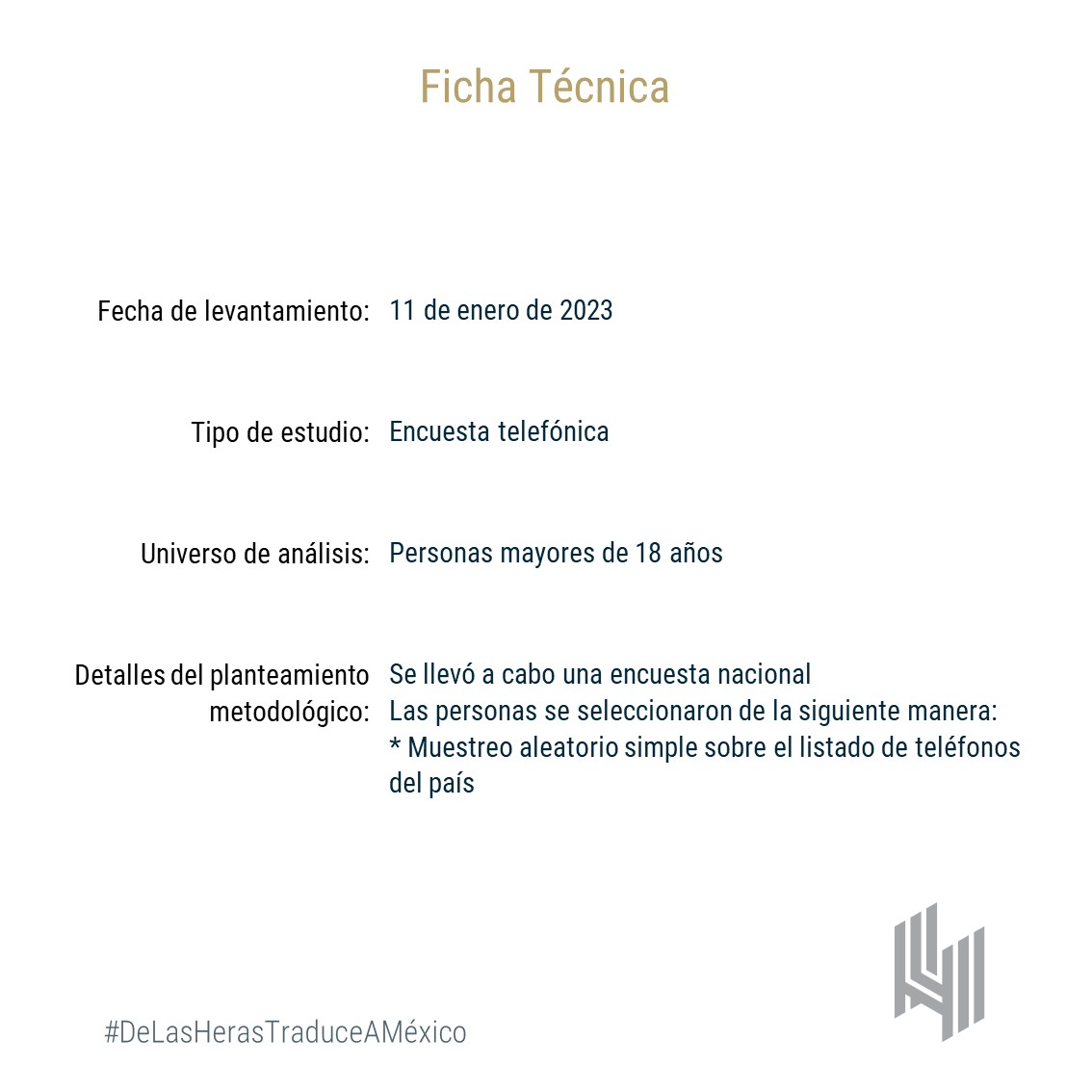 Ficha Técnica

Fecha de levantamiento: 11 de enero de 2023

Tipo de estudio: Encuesta telefónica

Universo de análisis: Personas mayores de 18 años

Detalles del planteamiento metodológico: Se llevó a cabo una encuesta nacional
Las personas se seleccionaron de la siguiente manera:
* Muestreo aleatorio simple sobre el listado de teléfonos del país

#DeLasHerasTraduceAMéxico